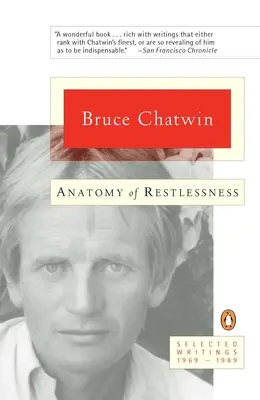 "A wonderful book . . . rich with writings that either rank with Chatwin's finest, or are so revealing of him as to be indispensable." —San Francisco Chronicle

Bruce Chatwin

ANATOMY of RESTLESSNESS

SELECTED WRITINGS 1969 – 1989